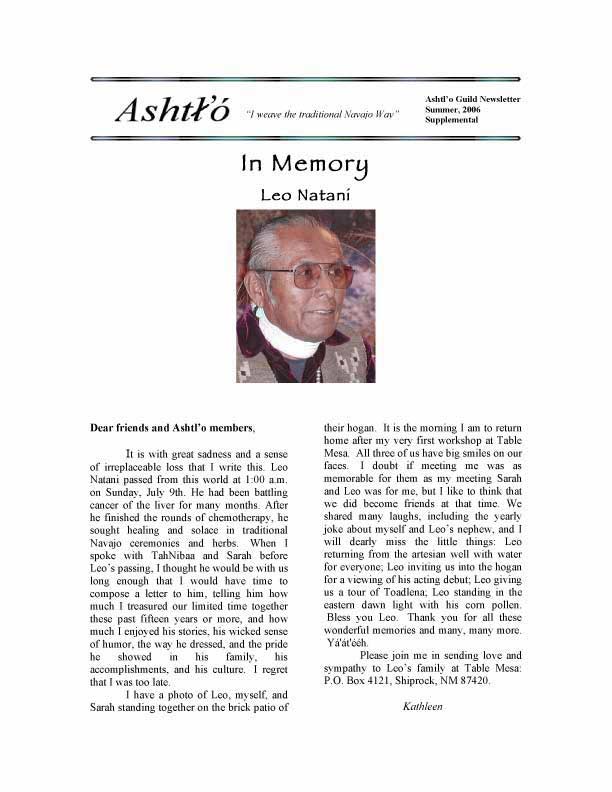 Ashtł'ó "I weave the traditional Navajo Way"

Ashtl'o Guild Newsletter
Summer, 2006
Supplemental

In Memory

Leo Natani

Dear friends and Ashtl'o members,

It is with great sadness and a sense of irreplaceable loss that I write this. Leo Natani passed from this world at 1:00 a.m. on Sunday, July 9th. He had been battling cancer of the liver for many months. After he finished the rounds of chemotherapy, he sought healing and solace in traditional Navajo ceremonies and herbs. When I spoke with TahNibaa and Sarah before Leo's passing, I thought he would be with us long enough that I would have time to compose a letter to him, telling him how much I treasured our limited time together these past fifteen years or more, and how much I enjoyed his stories, his wicked sense of humor, the way he dressed, and the pride he showed in his family, his accomplishments, and his culture. I regret that I was too late.

I have a photo of Leo, myself, and Sarah standing together on the brick patio of their hogan. It is the morning I am to return home after my very first workshop at Table Mesa. All three of us have big smiles on our faces. I doubt if meeting me was as memorable for them as my meeting Sarah and Leo was for me, but I like to think that we did become friends at that time. We shared many laughs, including the yearly joke about myself and Leo's nephew, and I will dearly miss the little things: Leo returning from the artesian well with water for everyone; Leo inviting us into the hogan for a viewing of his acting debut; Leo giving us a tour of Toadlena; Leo standing in the eastern dawn light with his corn pollen. Bless you Leo. Thank you for all these wonderful memories and many, many more. Yá'át'ééh.

Please join me in sending love and sympathy to Leo's family at Table Mesa: P.O. Box 4121, Shiprock, NM 87420.

Kathleen